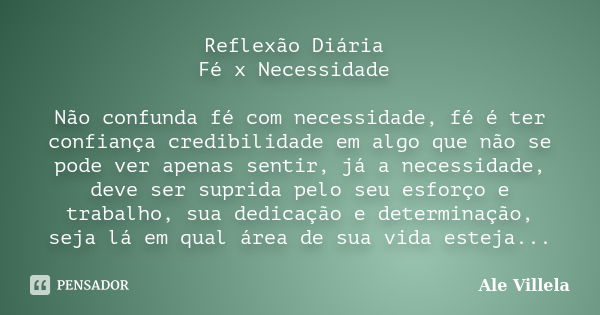 Reflexão Diária
Fé x Necessidade

Não confunda fé com necessidade, fé é ter confiança credibilidade em algo que não se pode ver apenas sentir, já a necessidade, deve ser suprida pelo seu esforço e trabalho, sua dedicação e determinação, seja lá em qual área de sua vida esteja...

PENSADOR

Ale Villela